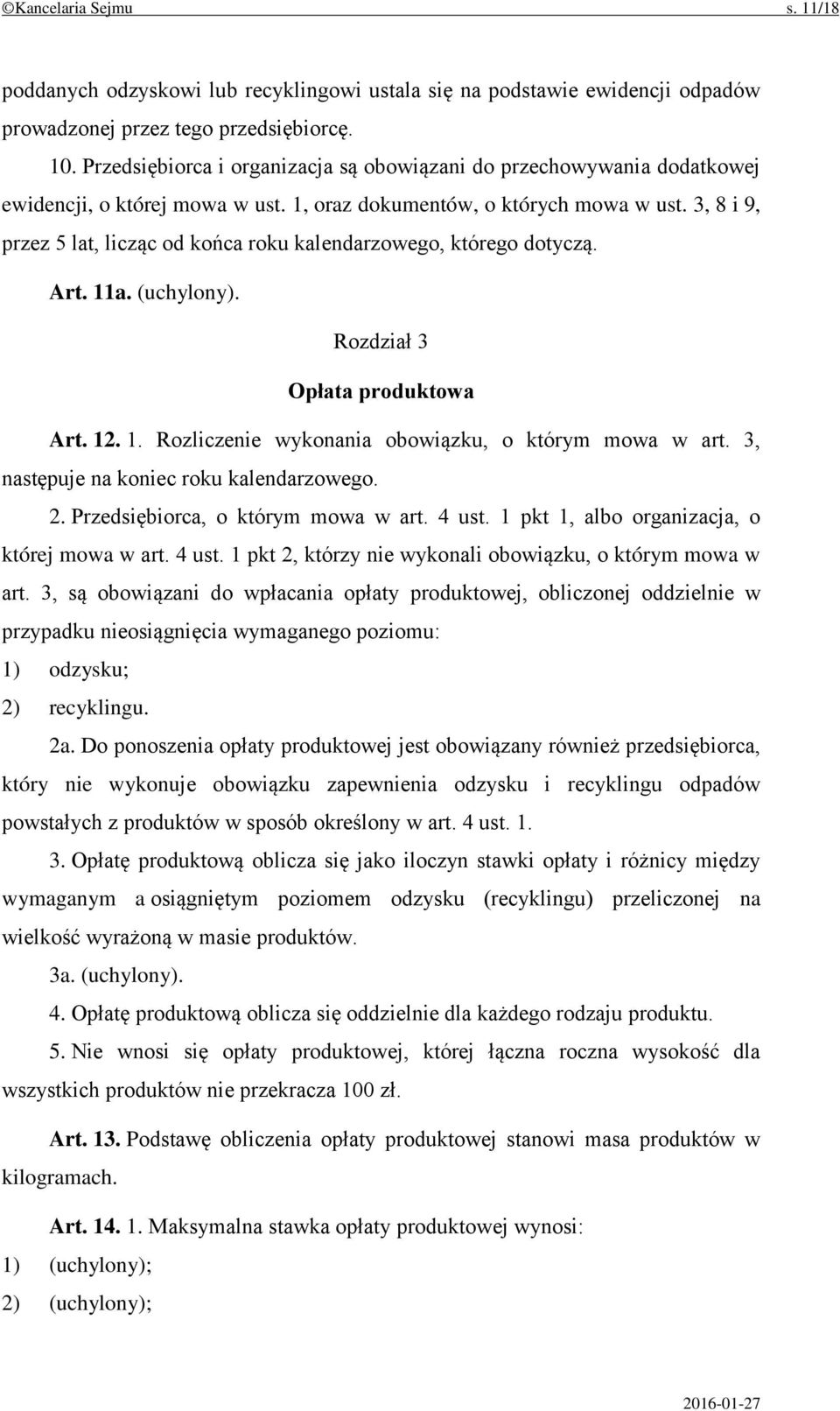 ©Kancelaria Sejmu s. 11/18

poddanych odzyskowi lub recyklingowi ustala się na podstawie ewidencji odpadów prowadzonej przez tego przedsiębiorcę.

10. Przedsiębiorca i organizacja są obowiązani do przechowywania dodatkowej ewidencji, o której mowa w ust. 1, oraz dokumentów, o których mowa w ust. 3, 8 i 9, przez 5 lat, licząc od końca roku kalendarzowego, którego dotyczą.

Art. 11a. (uchylony).

Rozdział 3

Opłata produktowa

Art. 12. 1. Rozliczenie wykonania obowiązku, o którym mowa w art. 3, następuje na koniec roku kalendarzowego.

2. Przedsiębiorca, o którym mowa w art. 4 ust. 1 pkt 1, albo organizacja, o której mowa w art. 4 ust. 1 pkt 2, którzy nie wykonali obowiązku, o którym mowa w art. 3, są obowiązani do wpłacania opłaty produktowej, obliczonej oddzielnie w przypadku nieosiągnięcia wymaganego poziomu:
1) odzysku;
2) recyklingu.

2a. Do ponoszenia opłaty produktowej jest obowiązany również przedsiębiorca, który nie wykonuje obowiązku zapewnienia odzysku i recyklingu odpadów powstałych z produktów w sposób określony w art. 4 ust. 1.

3. Opłatę produktową oblicza się jako iloczyn stawki opłaty i różnicy między wymaganym a osiągniętym poziomem odzysku (recyklingu) przeliczonej na wielkość wyrażoną w masie produktów.

3a. (uchylony).

4. Opłatę produktową oblicza się oddzielnie dla każdego rodzaju produktu.

5. Nie wnosi się opłaty produktowej, której łączna roczna wysokość dla wszystkich produktów nie przekracza 100 zł.

Art. 13. Podstawę obliczenia opłaty produktowej stanowi masa produktów w kilogramach.

Art. 14. 1. Maksymalna stawka opłaty produktowej wynosi:
1) (uchylony);
2) (uchylony);

2016-01-27